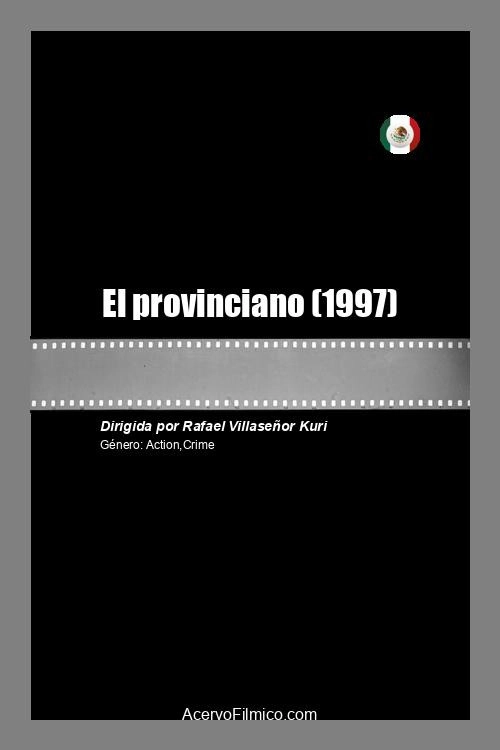 El provinciano (1997)

Dirigida por Rafael Villaseñor Kuri

Género: Action,Crime

AcervoFilmico.com